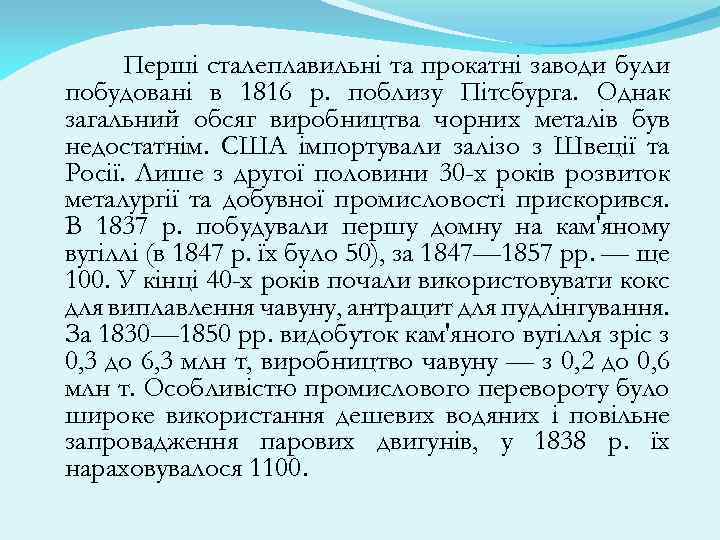 Перші сталеплавильні та прокатні заводи були побудовані в 1816 р. поблизу Пітсбурга. Однак загальний обсяг виробництва чорних металів був недостатнім. США імпортували залізо з Швеції та Росії. Лише з другої половини 30-х років розвиток металургії та добувної промисловості прискорився. В 1837 р. побудували першу домну на кам'яному вугіллі (в 1847 р. їх було 50), за 1847—1857 рр. — ще 100. У кінці 40-х років почали використовувати кокс для виплавлення чавуну, антрацит для пудлінгування. За 1830—1850 рр. видобуток кам'яного вугілля зріс з 0,3 до 6,3 млн т, виробництво чавуну — з 0,2 до 0,6 млн т. Особливістю промислового перевороту було широке використання дешевих водяних і повільне запровадження парових двигунів, у 1838 р. їх нараховувалося 1100.